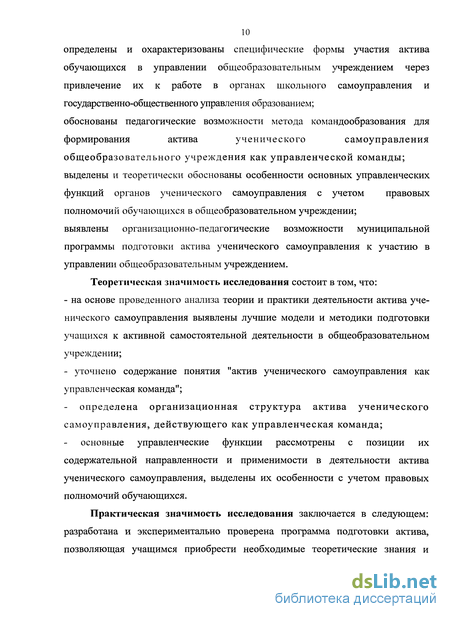 10

определены и охарактеризованы специфические формы участия актива обучающихся в управлении общеобразовательным учреждением через привлечение их к работе в органах школьного самоуправления и государственно-общественного управления образованием;

обоснованы педагогические возможности метода командообразования для формирования актива ученического самоуправления общеобразовательного учреждения как управленческой команды;

выделены и теоретически обоснованы особенности основных управленческих функций органов ученического самоуправления с учетом правовых полномочий обучающихся в общеобразовательном учреждении;

выявлены организационно-педагогические возможности муниципальной программы подготовки актива ученического самоуправления к участию в управлении общеобразовательным учреждением.

Теоретическая значимость исследования состоит в том, что:

- на основе проведенного анализа теории и практики деятельности актива ученического самоуправления выявлены лучшие модели и методики подготовки учащихся к активной самостоятельной деятельности в общеобразовательном учреждении;

- уточнено содержание понятия "актив ученического самоуправления как управленческая команда";

- определена организационная структура актива ученического самоуправления, действующего как управленческая команда;

- основные управленческие функции рассмотрены с позиции их содержательной направленности и применимости в деятельности актива ученического самоуправления, выделены их особенности с учетом правовых полномочий обучающихся.

Практическая значимость исследования заключается в следующем: разработана и экспериментально проверена программа подготовки актива, позволяющая учащимся приобрести необходимые теоретические знания и

dsLib.net
библиотека диссертаций